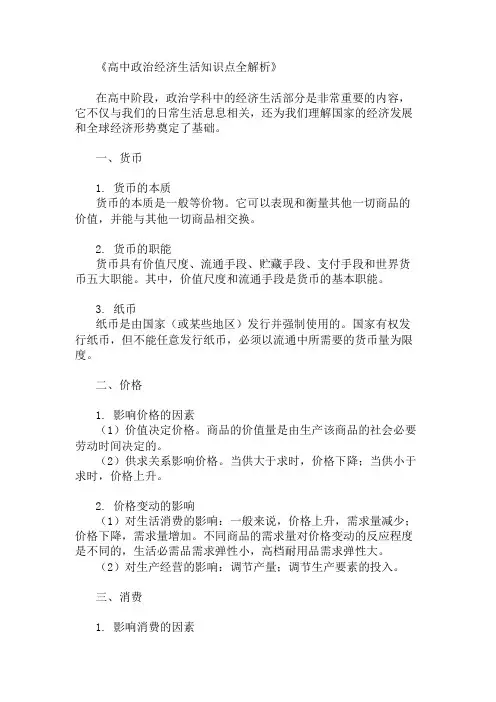 《高中政治经济生活知识点全解析》

在高中阶段，政治学科中的经济生活部分是非常重要的内容，它不仅与我们的日常生活息息相关，还为我们理解国家的经济发展和全球经济形势奠定了基础。

一、货币

1. 货币的本质
货币的本质是一般等价物。它可以表现和衡量其他一切商品的价值，并能与其他一切商品相交换。

2. 货币的职能
货币具有价值尺度、流通手段、贮藏手段、支付手段和世界货币五大职能。其中，价值尺度和流通手段是货币的基本职能。

3. 纸币
纸币是由国家（或某些地区）发行并强制使用的。国家有权发行纸币，但不能任意发行纸币，必须以流通中所需要的货币量为限度。

二、价格

1. 影响价格的因素
（1）价值决定价格。商品的价值量是由生产该商品的社会必要劳动时间决定的。
（2）供求关系影响价格。当供大于求时，价格下降；当供小于求时，价格上升。

2. 价格变动的影响
（1）对生活消费的影响：一般来说，价格上升，需求量减少；价格下降，需求量增加。不同商品的需求量对价格变动的反应程度是不同的，生活必需品需求弹性小，高档耐用品需求弹性大。
（2）对生产经营的影响：调节产量；调节生产要素的投入。

三、消费

1. 影响消费的因素